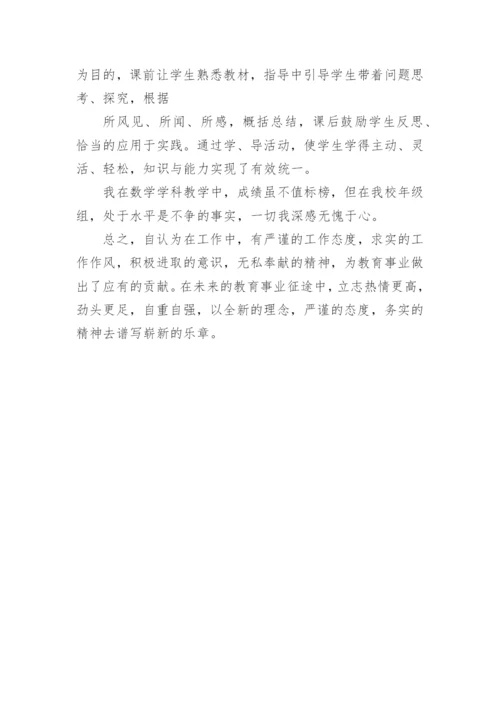 为目的，课前让学生熟悉教材，指导中引导学生带着问题思考、探究，根据

所风见、所闻、所感，概括总结，课后鼓励学生反思、恰当的应用于实践。通过学、导活动，使学生学得主动、灵活、轻松，知识与能力实现了有效统一。

我在数学学科教学中，成绩虽不值标榜，但在我校年级组，处于水平是不争的事实，一切我深感无愧于心。

总之，自认为在工作中，有严谨的工作态度，求实的工作作风，积极进取的意识，无私奉献的精神，为教育事业做出了应有的贡献。在未来的教育事业征途中，立志热情更高，劲头更足，自重自强，以全新的理念，严谨的态度，务实的精神去谱写崭新的乐章。